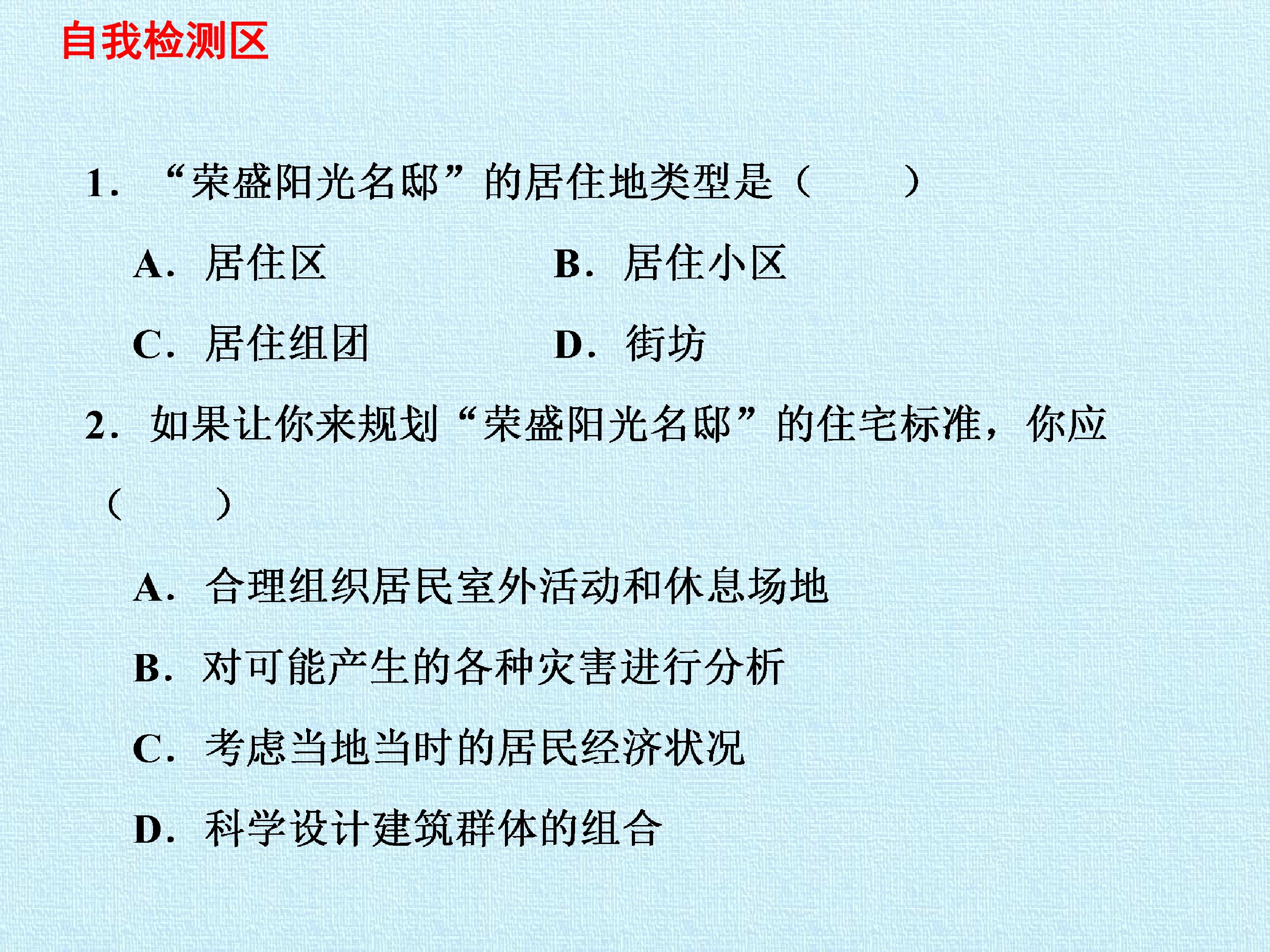 自我检测区

1.“荣盛阳光名邸”的居住地类型是（　　）

A.居住区　B.居住小区

C.居住组团　D.街坊

2.如果让你来规划“荣盛阳光名邸”的住宅标准，你应（　　）

A.合理组织居民室外活动和休息场地

B.对可能产生的各种灾害进行分析

C.考虑当地当时的居民经济状况

D.科学设计建筑群体的组合